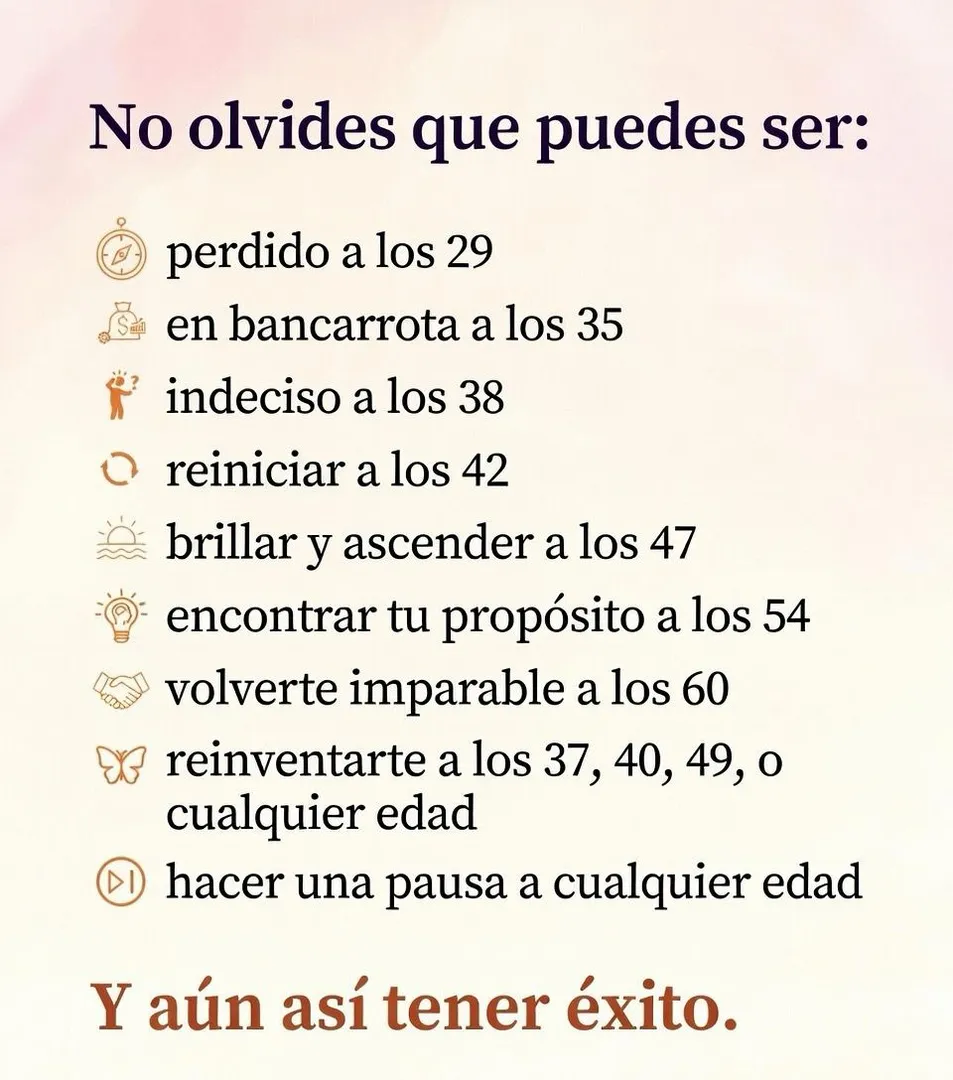 No olvides que puedes ser:

perdido a los 29
en bancarrota a los 35
indeciso a los 38
reiniciar a los 42
brillar y ascender a los 47
encontrar tu propósito a los 54
volverte imparable a los 60
reinventarte a los 37, 40, 49, o cualquier edad
hacer una pausa a cualquier edad

Y aún así tener éxito.